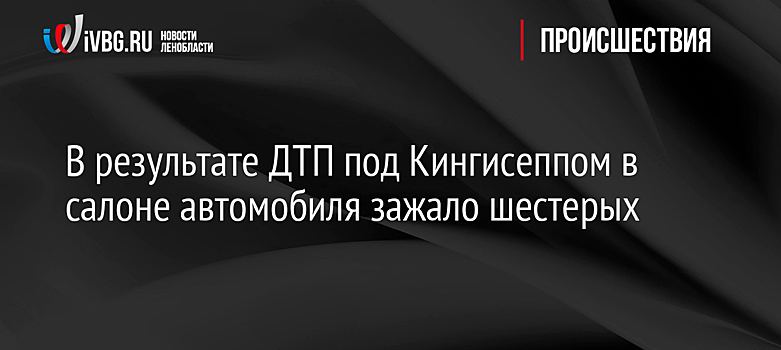 iVBG.RU НОВОСТИ ЛЕНОБЛАСТИ

ПРОИСШЕСТВИЯ

В результате ДТП под Кингисеппом в салоне автомобиля зажало шестерых